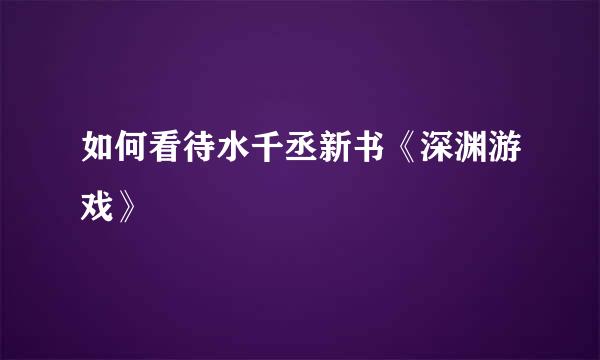 如何看待水千丞新书《深渊游戏》